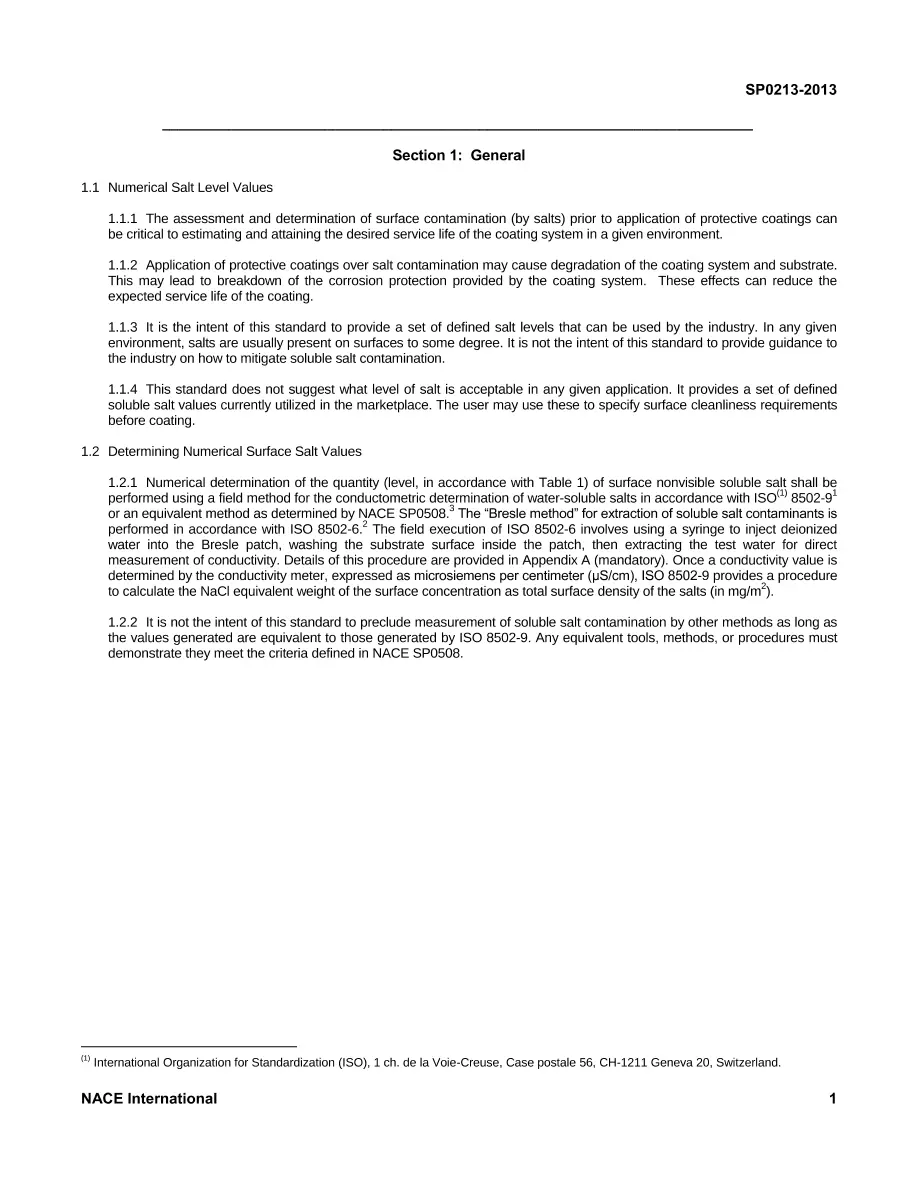 SP0213-2013

Section 1: General

1.1 Numerical Salt Level Values

1.1.1 The assessment and determination of surface contamination (by salts) prior to application of protective coatings can be critical to estimating and attaining the desired service life of the coating system in a given environment.

1.1.2 Application of protective coatings over salt contamination may cause degradation of the coating system and substrate. This may lead to breakdown of the corrosion protection provided by the coating system. These effects can reduce the expected service life of the coating.

1.1.3 It is the intent of this standard to provide a set of defined salt levels that can be used by the industry. In any given environment, salts are usually present on surfaces to some degree. It is not the intent of this standard to provide guidance to the industry on how to mitigate soluble salt contamination.

1.1.4 This standard does not suggest what level of salt is acceptable in any given application. It provides a set of defined soluble salt values currently utilized in the marketplace. The user may use these to specify surface cleanliness requirements before coating.

1.2 Determining Numerical Surface Salt Values

1.2.1 Numerical determination of the quantity (level, in accordance with Table 1) of surface nonvisible soluble salt shall be performed using a field method for the conductometric determination of water-soluble salts in accordance with ISO$^{(1)}$ 8502-9$^{1}$ or an equivalent method as determined by NACE SP0508.$^{3}$ The "Bresle method" for extraction of soluble salt contaminants is performed in accordance with ISO 8502-6.$^{2}$ The field execution of ISO 8502-6 involves using a syringe to inject deionized water into the Bresle patch, washing the substrate surface inside the patch, then extracting the test water for direct measurement of conductivity. Details of this procedure are provided in Appendix A (mandatory). Once a conductivity value is determined by the conductivity meter, expressed as microsiemens per centimeter (µS/cm), ISO 8502-9 provides a procedure to calculate the NaCl equivalent weight of the surface concentration as total surface density of the salts (in mg/m$^{2}$).

1.2.2 It is not the intent of this standard to preclude measurement of soluble salt contamination by other methods as long as the values generated are equivalent to those generated by ISO 8502-9. Any equivalent tools, methods, or procedures must demonstrate they meet the criteria defined in NACE SP0508.

$^{(1)}$ International Organization for Standardization (ISO), 1 ch. de la Voie-Creuse, Case postale 56, CH-1211 Geneva 20, Switzerland.

NACE International 1